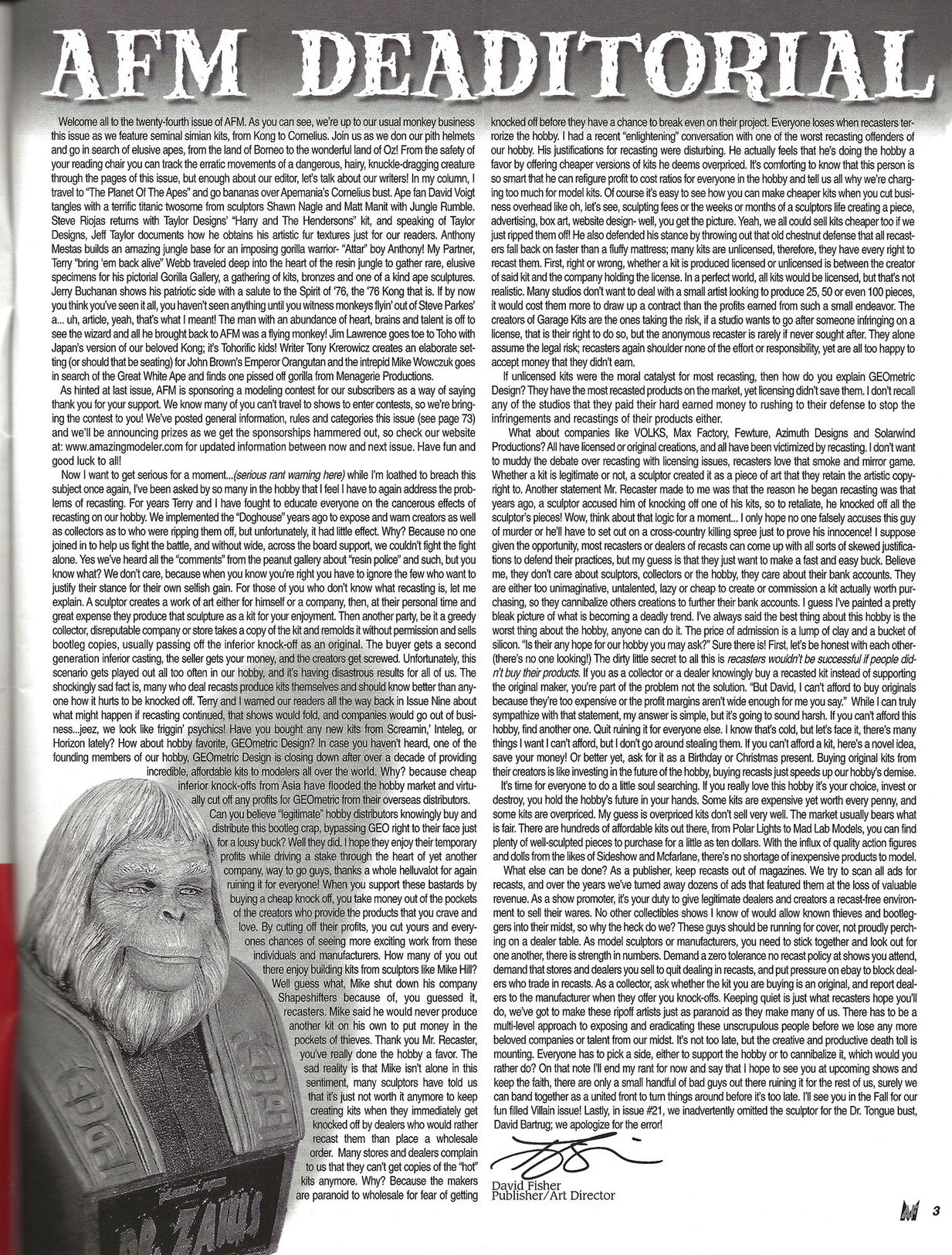 AFM DEADITORIAL

Welcome all to the twenty-fourth issue of AFM. As you can see, we're up to our usual monkey business this issue as we feature seminal simian kits, from Kong to Cornelius. Join us as we don our pith helmets and go in search of elusive apes, from the land of Borneo to the wonderful land of Oz! From the safety of your reading chair you can track the erratic movements of a dangerous, hairy, knuckle-dragging creature through the pages of this issue, but enough about our editor, let's talk about our writers! In my column, I travel to "The Planet Of The Apes" and go bananas over Apemania's Cornelius bust. Ape fan David Voigt tangles with a terrific titanic twosome from sculptors Shawn Nagle and Matt Manit with Jungle Rumble. Steve Riojas returns with Taylor Designs' "Harry and The Hendersons" kit, and speaking of Taylor Designs, Jeff Taylor documents how he obtains his artistic fur textures just for our readers. Anthony Mestas builds an amazing jungle base for an imposing gorilla warrior- "Attar" boy Anthony! My Partner, Terry "bring 'em back alive" Webb traveled deep into the heart of the resin jungle to gather rare, elusive specimens for his pictorial Gorilla Gallery, a gathering of kits, bronzes and one of a kind ape sculptures. Jerry Buchanan shows his patriotic side with a salute to the Spirit of '76, the '76 Kong that is. If by now you think you've seen it all, you haven't seen anything until you witness monkeys flyin' out of Steve Parkes' a... uh, article, yeah, that's what I meant! The man with an abundance of heart, brains and talent is off to see the wizard and all he brought back to AFM was a flying monkey! Jim Lawrence goes toe to Toho with Japan's version of our beloved Kong; it's Tohorific kids! Writer Tony Krerowicz creates an elaborate setting (or should that be seating) for John Brown's Emperor Orangutan and the intrepid Mike Wowczuk goes in search of the Great White Ape and finds one pissed off gorilla from Menagerie Productions.

As hinted at last issue, AFM is sponsoring a modeling contest for our subscribers as a way of saying thank you for your support. We know many of you can't travel to shows to enter contests, so we're bringing the contest to you! We've posted general information, rules and categories this issue (see page 73) and we'll be announcing prizes as we get the sponsorships hammered out, so check our website at: www.amazingmodeler.com for updated information between now and next issue. Have fun and good luck to all!

Now I want to get serious for a moment...(serious rant warning here) while I'm loathed to breach this subject once again, I've been asked by so many in the hobby that I feel I have to again address the problems of recasting. For years Terry and I have fought to educate everyone on the cancerous effects of recasting on our hobby. We implemented the "Doghouse" years ago to expose and warn creators as well as collectors as to who were ripping them off, but unfortunately, it had little effect. Why? Because no one joined in to help us fight the battle, and without wide, across the board support, we couldn't fight the fight alone. Yes we've heard all the "comments" from the peanut gallery about "resin police" and such, but you know what? We don't care, because when you know you're right you have to ignore the few who want to justify their stance for their own selfish gain. For those of you who don't know what recasting is, let me explain. A sculptor creates a work of art either for himself or a company, then, at their personal time and great expense they produce that sculpture as a kit for your enjoyment. Then another party, be it a greedy collector, disreputable company or store takes a copy of the kit and remolds it without permission and sells bootleg copies, usually passing off the inferior knock-off as an original. The buyer gets a second generation inferior casting, the seller gets your money, and the creators get screwed. Unfortunately, this scenario gets played out all too often in our hobby, and it's having disastrous results for all of us. The shockingly sad fact is, many who deal recasts produce kits themselves and should know better than anyone how it hurts to be knocked off. Terry and I warned our readers all the way back in Issue Nine about what might happen if recasting continued, that shows would fold, and companies would go out of business...jeez, we look like friggin' psychics! Have you bought any new kits from Screamin,' Inteleg, or Horizon lately? How about hobby favorite, GEOmetric Design? In case you haven't heard, one of the founding members of our hobby, GEOmetric Design is closing down after over a decade of providing incredible, affordable kits to modelers all over the world. Why? because cheap inferior knock-offs from Asia have flooded the hobby market and virtually cut off any profits for GEOmetric from their overseas distributors. Can you believe "legitimate" hobby distributors knowingly buy and distribute this bootleg crap, bypassing GEO right to their face just for a lousy buck? Well they did. I hope they enjoy their temporary profits while driving a stake through the heart of yet another company, way to go guys, thanks a whole helluvalot for again ruining it for everyone! When you support these bastards by buying a cheap knock off, you take money out of the pockets of the creators who provide the products that you crave and love. By cutting off their profits, you cut yours and everyones chances of seeing more exciting work from these individuals and manufacturers. How many of you out there enjoy building kits from sculptors like Mike Hill? Well guess what, Mike shut down his company Shapeshifters because of, you guessed it, recasters. Mike said he would never produce another kit on his own to put money in the pockets of thieves. Thank you Mr. Recaster, you've really done the hobby a favor. The sad reality is that Mike isn't alone in this sentiment, many sculptors have told us that it's just not worth it anymore to keep creating kits when they immediately get knocked off by dealers who would rather recast them than place a wholesale order. Many stores and dealers complain to us that they can't get copies of the "hot" kits anymore. Why? Because the makers are paranoid to wholesale for fear of getting knocked off before they have a chance to break even on their project. Everyone loses when recasters terrorize the hobby. I had a recent "enlightening" conversation with one of the worst recasting offenders of our hobby. His justifications for recasting were disturbing. He actually feels that he's doing the hobby a favor by offering cheaper versions of kits he deems overpriced. It's comforting to know that this person is so smart that he can refigure profit to cost ratios for everyone in the hobby and tell us all why we're charging too much for model kits. Of course it's easy to see how you can make cheaper kits when you cut business overhead like oh, let's see, sculpting fees or the weeks or months of a sculptors life creating a piece, advertising, box art, website design- well, you get the picture. Yeah, we all could sell kits cheaper too if we just ripped them off! He also defended his stance by throwing out that old chestnut defense that all recasters fall back on faster than a fluffy mattress; many kits are unlicensed, therefore, they have every right to recast them. First, right or wrong, whether a kit is produced licensed or unlicensed is between the creator of said kit and the company holding the license. In a perfect world, all kits would be licensed, but that's not realistic. Many studios don't want to deal with a small artist looking to produce 25, 50 or even 100 pieces, it would cost them more to draw up a contract than the profits earned from such a small endeavor. The creators of Garage Kits are the ones taking the risk, if a studio wants to go after someone infringing on a license, that is their right to do so, but the anonymous recaster is rarely if never sought after. They alone assume the legal risk; recasters again shoulder none of the effort or responsibility, yet are all too happy to accept money that they didn't earn.

If unlicensed kits were the moral catalyst for most recasting, then how do you explain GEOmetric Design? They have the most recasted products on the market, yet licensing didn't save them. I don't recall any of the studios that they paid their hard earned money to rushing to their defense to stop the infringements and recastings of their products either.

What about companies like VOLKS, Max Factory, Fewture, Azimuth Designs and Solarwind Productions? All have licensed or original creations, and all have been victimized by recasting. I don't want to muddy the debate over recasting with licensing issues, recasters love that smoke and mirror game. Whether a kit is legitimate or not, a sculptor created it as a piece of art that they retain the artistic copyright to. Another statement Mr. Recaster made to me was that the reason he began recasting was that years ago, a sculptor accused him of knocking off one of his kits, so to retaliate, he knocked off all the sculptor's pieces! Wow, think about that logic for a moment... I only hope no one falsely accuses this guy of murder or he'll have to set out on a cross-country killing spree just to prove his innocence! I suppose given the opportunity, most recasters or dealers of recasts can come up with all sorts of skewed justifications to defend their practices, but my guess is that they just want to make a fast and easy buck. Believe me, they don't care about sculptors, collectors or the hobby, they care about their bank accounts. They are either too unimaginative, untalented, lazy or cheap to create or commission a kit actually worth purchasing, so they cannibalize others creations to further their bank accounts. I guess I've painted a pretty bleak picture of what is becoming a deadly trend. I've always said the best thing about this hobby is the worst thing about the hobby, anyone can do it. The price of admission is a lump of clay and a bucket of silicon. "Is their any hope for our hobby you may ask?" Sure there is! First, let's be honest with each other- (there's no one looking!) The dirty little secret to all this is recasters wouldn't be successful if people didn't buy their products. If you as a collector or a dealer knowingly buy a recasted kit instead of supporting the original maker, you're part of the problem not the solution. "But David, I can't afford to buy originals because they're too expensive or the profit margins aren't wide enough for me you say." While I can truly sympathize with that statement, my answer is simple, but it's going to sound harsh. If you can't afford this hobby, find another one. Quit ruining it for everyone else. I know that's cold, but let's face it, there's many things I want I can't afford, but I don't go around stealing them. If you can't afford a kit, here's a novel idea, save your money! Or better yet, ask for it as a Birthday or Christmas present. Buying original kits from their creators is like investing in the future of the hobby, buying recasts just speeds up our hobby's demise.

It's time for everyone to do a little soul searching. If you really love this hobby it's your choice, invest or destroy, you hold the hobby's future in your hands. Some kits are expensive yet worth every penny, and some kits are overpriced. My guess is overpriced kits don't sell very well. The market usually bears what is fair. There are hundreds of affordable kits out there, from Polar Lights to Mad Lab Models, you can find plenty of well-sculpted pieces to purchase for a little as ten dollars. With the influx of quality action figures and dolls from the likes of Sideshow and Mcfarlane, there's no shortage of inexpensive products to model.

What else can be done? As a publisher, keep recasts out of magazines. We try to scan all ads for recasts, and over the years we've turned away dozens of ads that featured them at the loss of valuable revenue. As a show promoter, it's your duty to give legitimate dealers and creators a recast-free environment to sell their wares. No other collectibles shows I know of would allow known thieves and bootleggers into their midst, so why the heck do we? These guys should be running for cover, not proudly perching on a dealer table. As model sculptors or manufacturers, you need to stick together and look out for one another, there is strength in numbers. Demand a zero tolerance no recast policy at shows you attend, demand that stores and dealers you sell to quit dealing in recasts, and put pressure on ebay to block dealers who trade in recasts. As a collector, ask whether the kit you are buying is an original, and report dealers to the manufacturer when they offer you knock-offs. Keeping quiet is just what recasters hope you'll do, we've got to make these ripoff artists just as paranoid as they make many of us. There has to be a multi-level approach to exposing and eradicating these unscrupulous people before we lose any more beloved companies or talent from our midst. It's not too late, but the creative and productive death toll is mounting. Everyone has to pick a side, either to support the hobby or to cannibalize it, which would you rather do? On that note I'll end my rant for now and say that I hope to see you at upcoming shows and keep the faith, there are only a small handful of bad guys out there ruining it for the rest of us, surely we can band together as a united front to turn things around before it's too late. I'll see you in the Fall for our fun filled Villain issue! Lastly, in issue #21, we inadvertently omitted the sculptor for the Dr. Tongue bust, David Bartrug; we apologize for the error!

David Fisher
Publisher/Art Director

DR. ZAIUS

3